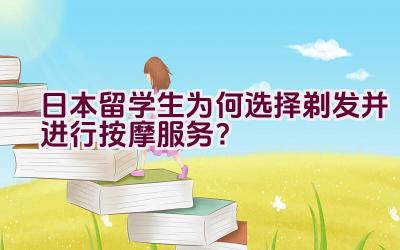 日本留学生为何选择剃发并进行按摩服务？